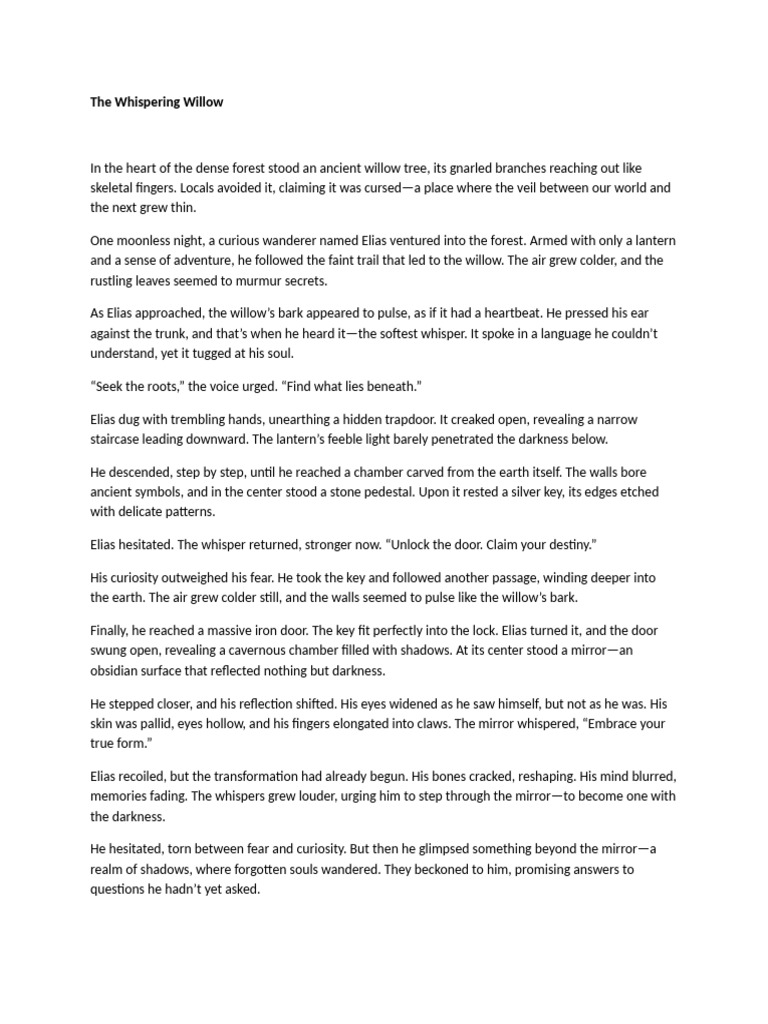 The Whispering Willow

In the heart of the dense forest stood an ancient willow tree, its gnarled branches reaching out like skeletal fingers. Locals avoided it, claiming it was cursed—a place where the veil between our world and the next grew thin.

One moonless night, a curious wanderer named Elias ventured into the forest. Armed with only a lantern and a sense of adventure, he followed the faint trail that led to the willow. The air grew colder, and the rustling leaves seemed to murmur secrets.

As Elias approached, the willow's bark appeared to pulse, as if it had a heartbeat. He pressed his ear against the trunk, and that's when he heard it—the softest whisper. It spoke in a language he couldn't understand, yet it tugged at his soul.

"Seek the roots," the voice urged. "Find what lies beneath."

Elias dug with trembling hands, unearthing a hidden trapdoor. It creaked open, revealing a narrow staircase leading downward. The lantern's feeble light barely penetrated the darkness below.

He descended, step by step, until he reached a chamber carved from the earth itself. The walls bore ancient symbols, and in the center stood a stone pedestal. Upon it rested a silver key, its edges etched with delicate patterns.

Elias hesitated. The whisper returned, stronger now. "Unlock the door. Claim your destiny."

His curiosity outweighed his fear. He took the key and followed another passage, winding deeper into the earth. The air grew colder still, and the walls seemed to pulse like the willow's bark.

Finally, he reached a massive iron door. The key fit perfectly into the lock. Elias turned it, and the door swung open, revealing a cavernous chamber filled with shadows. At its center stood a mirror—an obsidian surface that reflected nothing but darkness.

He stepped closer, and his reflection shifted. His eyes widened as he saw himself, but not as he was. His skin was pallid, eyes hollow, and his fingers elongated into claws. The mirror whispered, "Embrace your true form."

Elias recoiled, but the transformation had already begun. His bones cracked, reshaping. His mind blurred, memories fading. The whispers grew louder, urging him to step through the mirror—to become one with the darkness.

He hesitated, torn between fear and curiosity. But then he glimpsed something beyond the mirror—a realm of shadows, where forgotten souls wandered. They beckoned to him, promising answers to questions he hadn't yet asked.